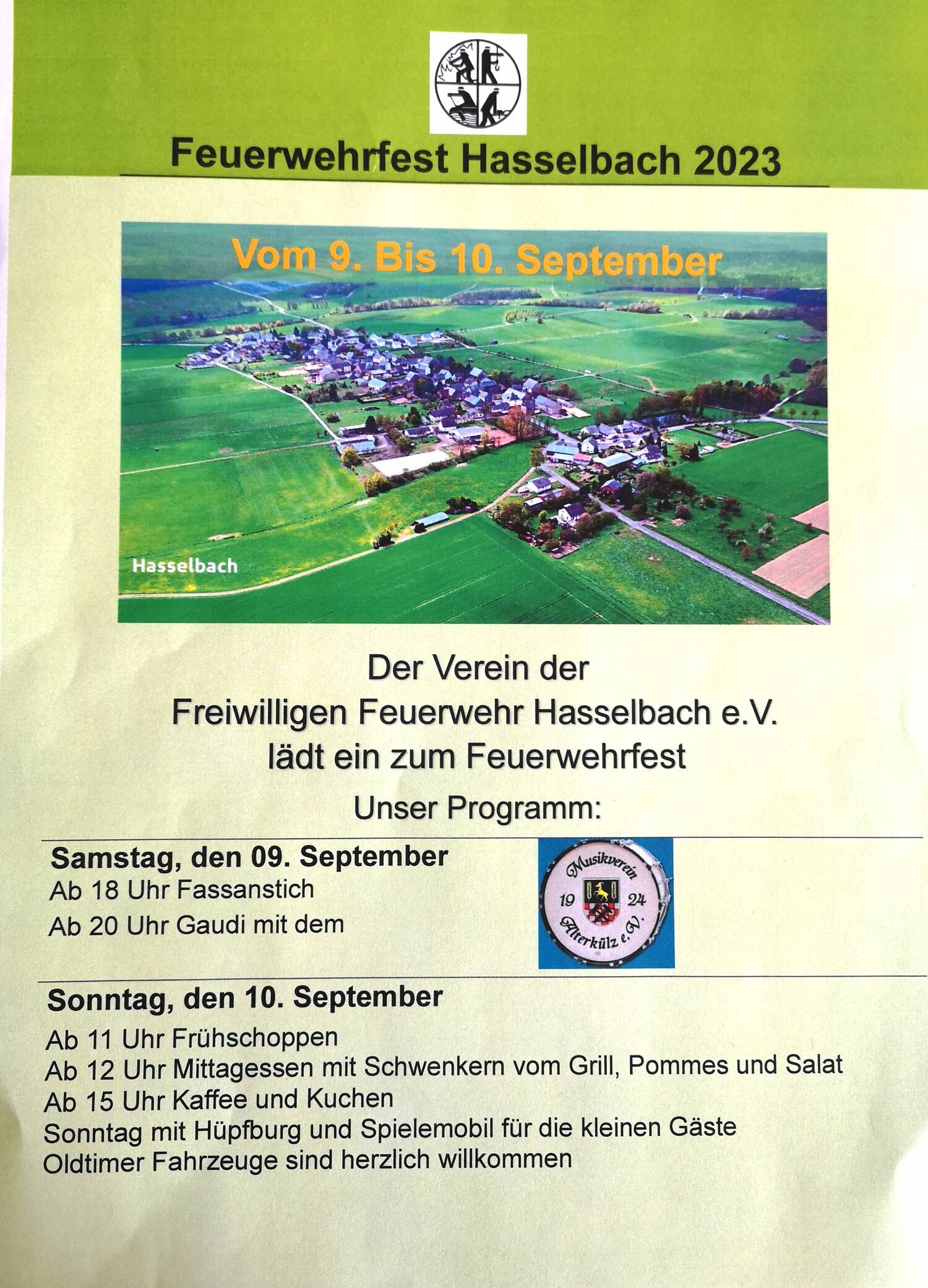 Feuerwehrfest Hasselbach 2023

Vom 9. Bis 10. September

Hasselbach

Der Verein der
Freiwilligen Feuerwehr Hasselbach e.V.
lädt ein zum Feuerwehrfest

Unser Programm:

Samstag, den 09. September
Ab 18 Uhr Fassanstich
Ab 20 Uhr Gaudi mit dem

Musikverein
19 24
Alterkülz e.V.

Sonntag, den 10. September
Ab 11 Uhr Frühschoppen
Ab 12 Uhr Mittagessen mit Schwenkern vom Grill, Pommes und Salat
Ab 15 Uhr Kaffee und Kuchen
Sonntag mit Hüpfburg und Spielemobil für die kleinen Gäste
Oldtimer Fahrzeuge sind herzlich willkommen